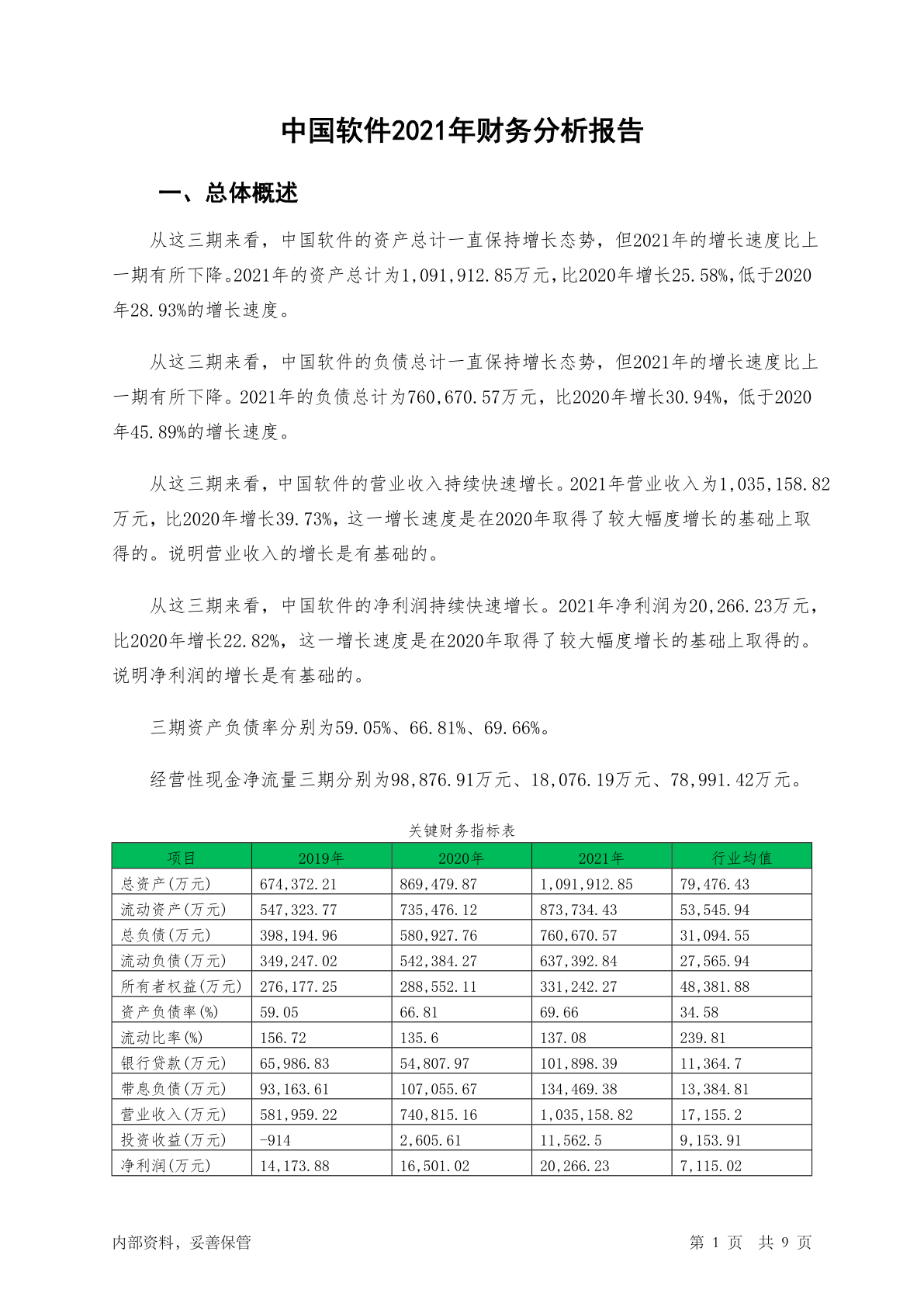 中国软件2021年财务分析报告

一、总体概述

从这三期来看，中国软件的资产总计一直保持增长态势，但2021年的增长速度比上一期有所下降。2021年的资产总计为1,091,912.85万元，比2020年增长25.58%，低于2020年28.93%的增长速度。

从这三期来看，中国软件的负债总计一直保持增长态势，但2021年的增长速度比上一期有所下降。2021年的负债总计为760,670.57万元，比2020年增长30.94%，低于2020年45.89%的增长速度。

从这三期来看，中国软件的营业收入持续快速增长。2021年营业收入为1,035,158.82万元，比2020年增长39.73%，这一增长速度是在2020年取得了较大幅度增长的基础上取得的。说明营业收入的增长是有基础的。

从这三期来看，中国软件的净利润持续快速增长。2021年净利润为20,266.23万元，比2020年增长22.82%，这一增长速度是在2020年取得了较大幅度增长的基础上取得的。说明净利润的增长是有基础的。

三期资产负债率分别为59.05%、66.81%、69.66%。

经营性现金净流量三期分别为98,876.91万元、18,076.19万元、78,991.42万元。

关键财务指标表

| 项目 | 2019年 | 2020年 | 2021年 | 行业均值 |
|---|---|---|---|---|
| 总资产(万元) | 674,372.21 | 869,479.87 | 1,091,912.85 | 79,476.43 |
| 流动资产(万元) | 547,323.77 | 735,476.12 | 873,734.43 | 53,545.94 |
| 总负债(万元) | 398,194.96 | 580,927.76 | 760,670.57 | 31,094.55 |
| 流动负债(万元) | 349,247.02 | 542,384.27 | 637,392.84 | 27,565.94 |
| 所有者权益(万元) | 276,177.25 | 288,552.11 | 331,242.27 | 48,381.88 |
| 资产负债率(%) | 59.05 | 66.81 | 69.66 | 34.58 |
| 流动比率(%) | 156.72 | 135.6 | 137.08 | 239.81 |
| 银行贷款(万元) | 65,986.83 | 54,807.97 | 101,898.39 | 11,364.7 |
| 带息负债(万元) | 93,163.61 | 107,055.67 | 134,469.38 | 13,384.81 |
| 营业收入(万元) | 581,959.22 | 740,815.16 | 1,035,158.82 | 17,155.2 |
| 投资收益(万元) | -914 | 2,605.61 | 11,562.5 | 9,153.91 |
| 净利润(万元) | 14,173.88 | 16,501.02 | 20,266.23 | 7,115.02 |

内部资料，妥善保管

第 1 页 共 9 页